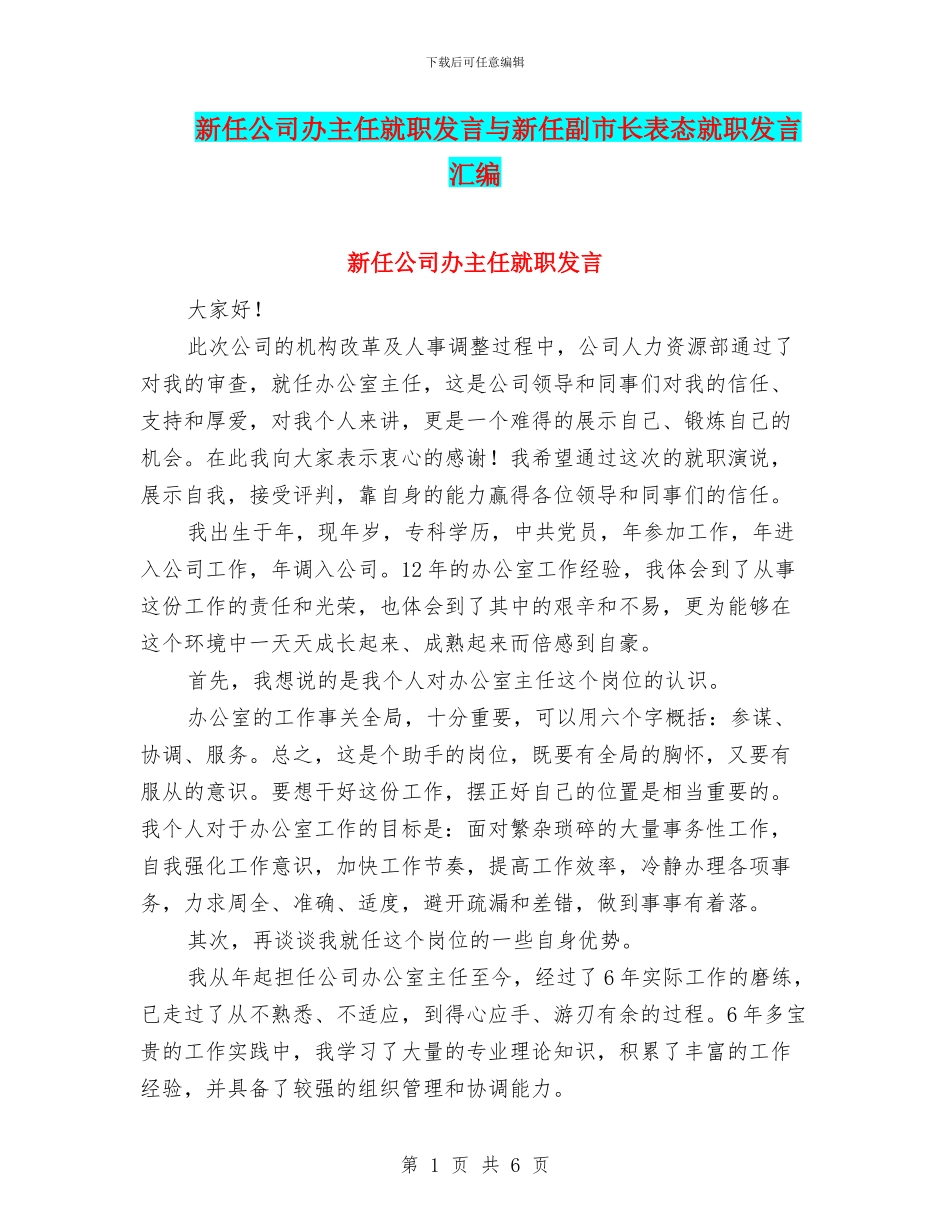 下载后可任意编辑

新任公司办主任就职发言与新任副市长表态就职发言汇编

新任公司办主任就职发言

大家好！

此次公司的机构改革及人事调整过程中，公司人力资源部通过了对我的审查，就任办公室主任，这是公司领导和同事们对我的信任、支持和厚爱，对我个人来讲，更是一个难得的展示自己、锻炼自己的机会。在此我向大家表示衷心的感谢！我希望通过这次的就职演说，展示自我，接受评判，靠自身的能力赢得各位领导和同事们的信任。

我出生于年，现年岁，专科学历，中共党员，年参加工作，年进入公司工作，年调入公司。12年的办公室工作经验，我体会到了从事这份工作的责任和光荣，也体会到了其中的艰辛和不易，更为能够在这个环境中一天天成长起来、成熟起来而倍感到自豪。

首先，我想说的是我个人对办公室主任这个岗位的认识。

办公室的工作事关全局，十分重要，可以用六个字概括：参谋、协调、服务。总之，这是个助手的岗位，既要有全局的胸怀，又要有服从的意识。要想干好这份工作，摆正好自己的位置是相当重要的。我个人对于办公室工作的目标是：面对繁杂琐碎的大量事务性工作，自我强化工作意识，加快工作节奏，提高工作效率，冷静办理各项事务，力求周全、准确、适度，避开疏漏和差错，做到事事有着落。

其次，再谈谈我就任这个岗位的一些自身优势。

我从年起担任公司办公室主任至今，经过了6年实际工作的磨练，已走过了从不熟悉、不适应，到得心应手、游刃有余的过程。6年多宝贵的工作实践中，我学习了大量的专业理论知识，积累了丰富的工作经验，并具备了较强的组织管理和协调能力。

第 1 页 共 6 页